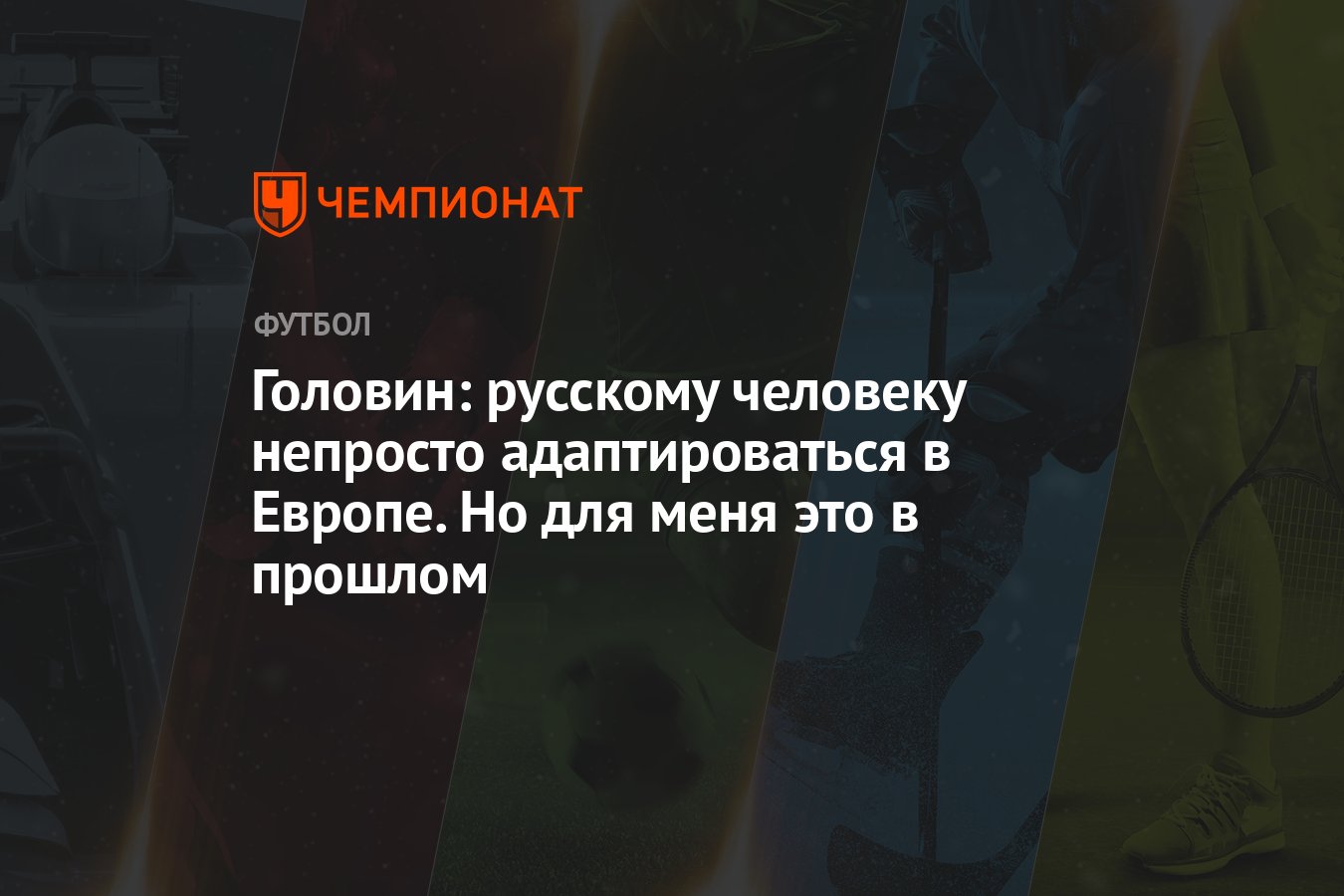 ЧЕМПИОНАТ

ФУТБОЛ

Головин: русскому человеку непросто адаптироваться в Европе. Но для меня это в прошлом